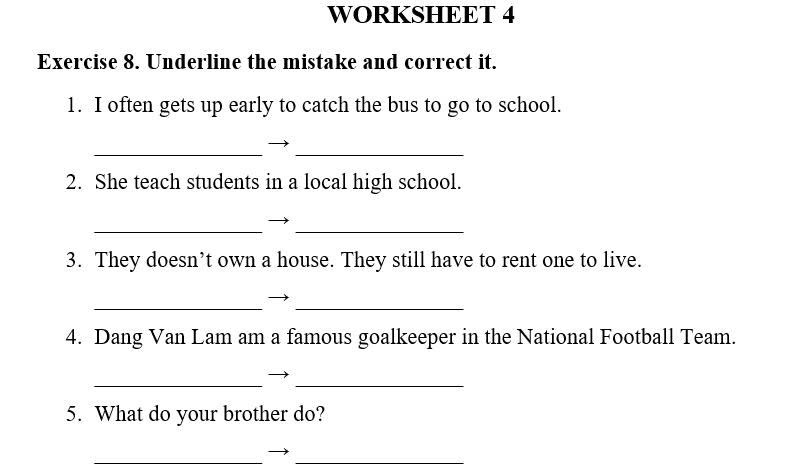 WORKSHEET 4

Exercise 8. Underline the mistake and correct it.

1. I often gets up early to catch the bus to go to school.

_______________ → _______________

2. She teach students in a local high school.

_______________ → _______________

3. They doesn't own a house. They still have to rent one to live.

_______________ → _______________

4. Dang Van Lam am a famous goalkeeper in the National Football Team.

_______________ → _______________

5. What do your brother do?

_______________ → _______________